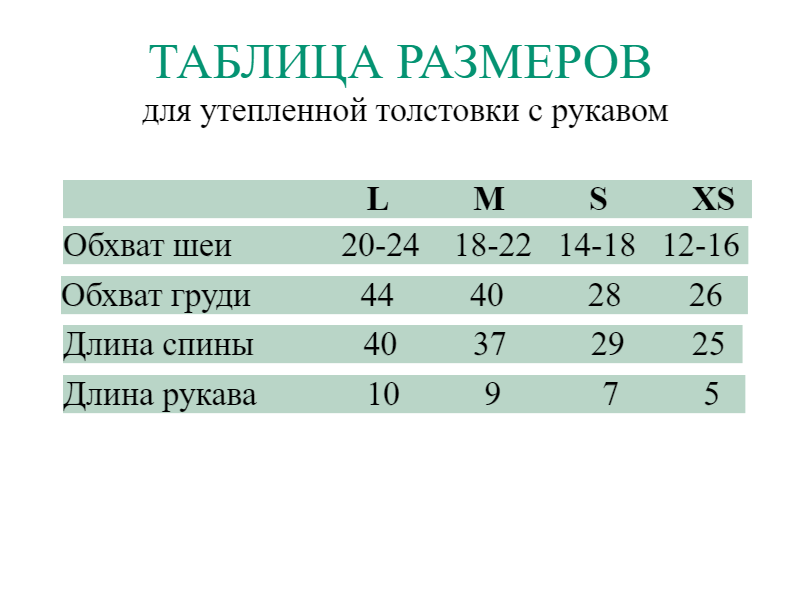 ТАБЛИЦА РАЗМЕРОВ
для утепленной толстовки с рукавом

|  | L | M | S | XS |
|---|---|---|---|---|
| Обхват шеи | 20-24 | 18-22 | 14-18 | 12-16 |
| Обхват груди | 44 | 40 | 28 | 26 |
| Длина спины | 40 | 37 | 29 | 25 |
| Длина рукава | 10 | 9 | 7 | 5 |